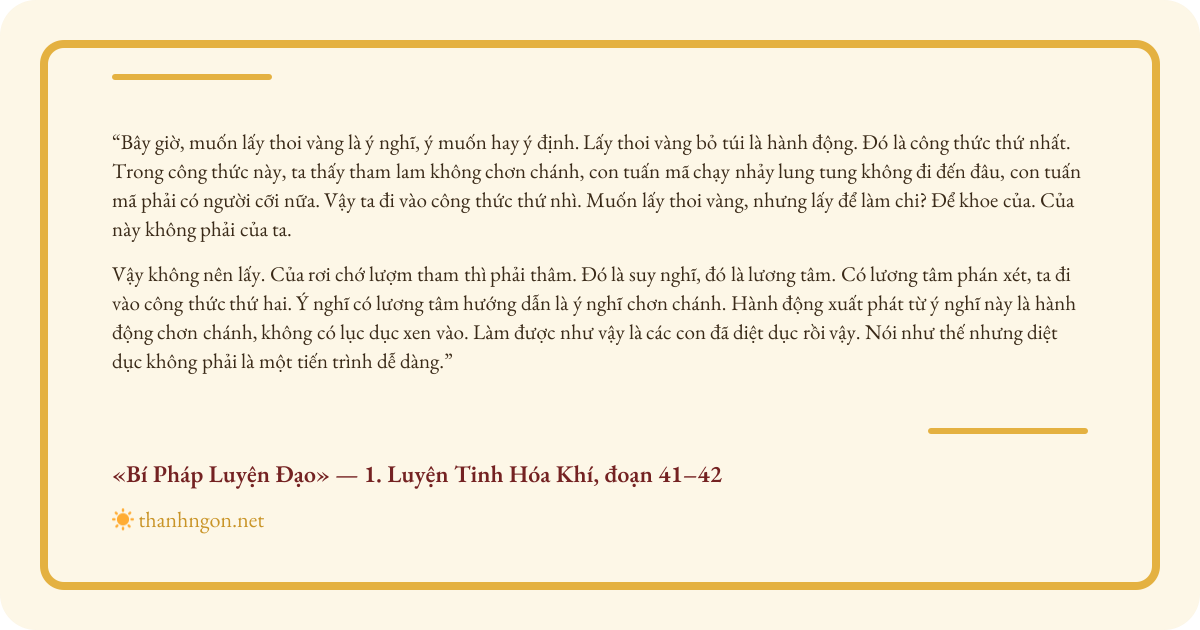 “Bây giờ, muốn lấy thoi vàng là ý nghĩ, ý muốn hay ý định. Lấy thoi vàng bỏ túi là hành động. Đó là công thức thứ nhất. Trong công thức này, ta thấy tham lam không chơn chánh, con tuấn mã chạy nhảy lung tung không đi đến đâu, con tuấn mã phải có người cỡi nữa. Vậy ta đi vào công thức thứ nhì. Muốn lấy thoi vàng, nhưng lấy để làm chi? Để khoe của. Của này không phải của ta.

Vậy không nên lấy. Của rơi chớ lượm tham thì phải thâm. Đó là suy nghĩ, đó là lương tâm. Có lương tâm phán xét, ta đi vào công thức thứ hai. Ý nghĩ có lương tâm hướng dẫn là ý nghĩ chơn chánh. Hành động xuất phát từ ý nghĩ này là hành động chơn chánh, không có lục dục xen vào. Làm được như vậy là các con đã diệt dục rồi vậy. Nói như thế nhưng diệt dục không phải là một tiến trình dễ dàng.”

«Bí Pháp Luyện Đạo» — 1. Luyện Tinh Hóa Khí, đoạn 41–42

thanhngon.net